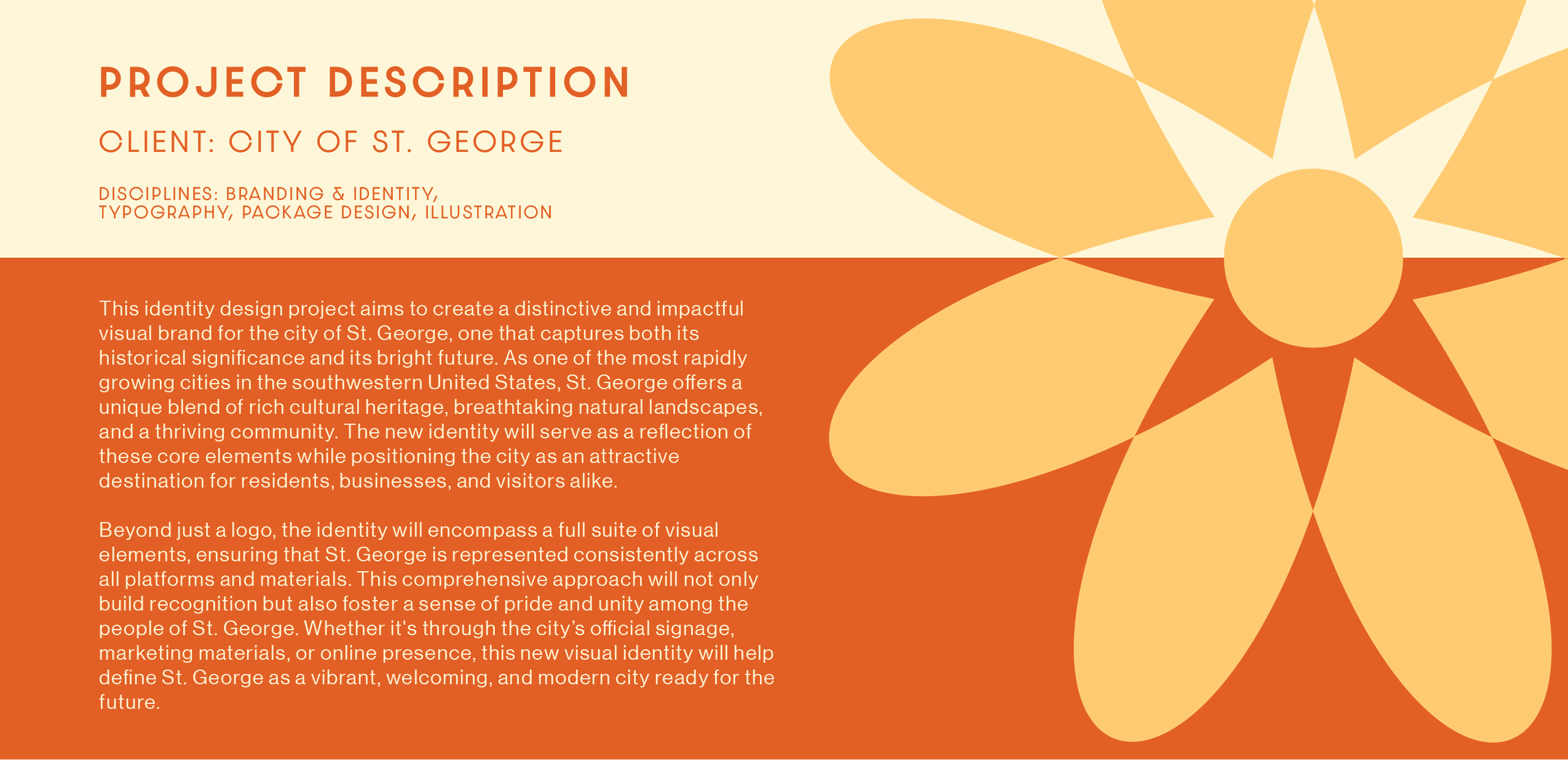 PROJECT DESCRIPTION

CLIENT: CITY OF ST. GEORGE

DISCIPLINES: BRANDING & IDENTITY,
TYPOGRAPHY, PACKAGE DESIGN, ILLUSTRATION

This identity design project aims to create a distinctive and impactful visual brand for the city of St. George, one that captures both its historical significance and its bright future. As one of the most rapidly growing cities in the southwestern United States, St. George offers a unique blend of rich cultural heritage, breathtaking natural landscapes, and a thriving community. The new identity will serve as a reflection of these core elements while positioning the city as an attractive destination for residents, businesses, and visitors alike.

Beyond just a logo, the identity will encompass a full suite of visual elements, ensuring that St. George is represented consistently across all platforms and materials. This comprehensive approach will not only build recognition but also foster a sense of pride and unity among the people of St. George. Whether it's through the city's official signage, marketing materials, or online presence, this new visual identity will help define St. George as a vibrant, welcoming, and modern city ready for the future.